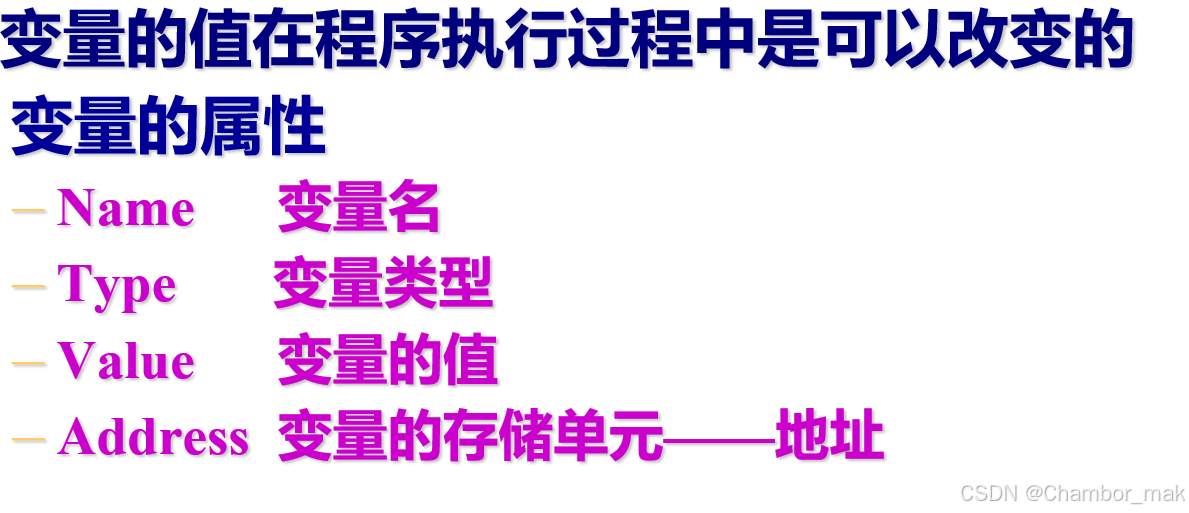 变量的值在程序执行过程中是可以改变的

变量的属性

- Name 变量名

- Type 变量类型

- Value 变量的值

- Address 变量的存储单元——地址

CSDN @Chambor_mak